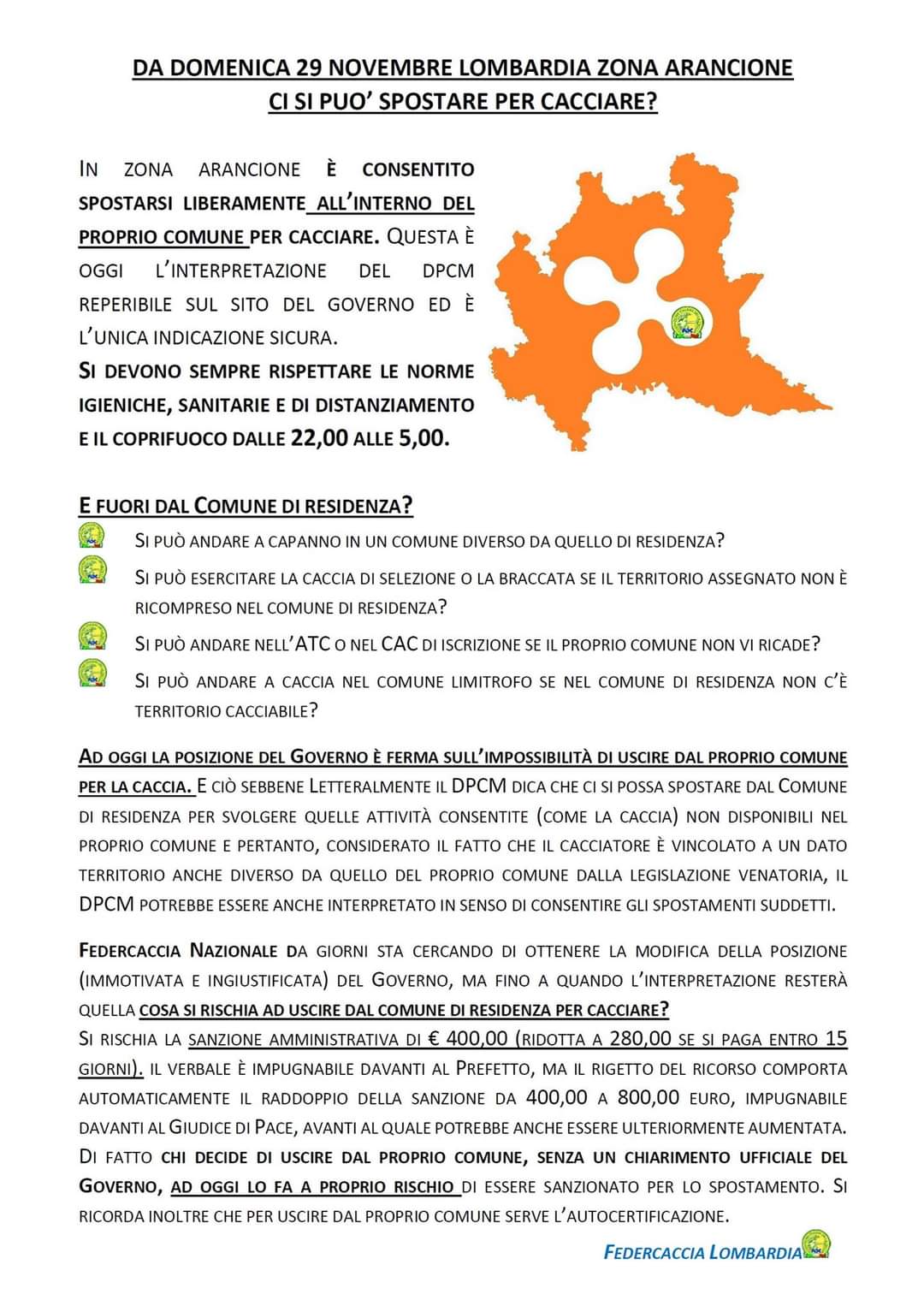 DA DOMENICA 29 NOVEMBRE LOMBARDIA ZONA ARANCIONE
CI SI PUO' SPOSTARE PER CACCIARE?

IN ZONA ARANCIONE È CONSENTITO SPOSTARSI LIBERAMENTE ALL'INTERNO DEL PROPRIO COMUNE PER CACCIARE. QUESTA È OGGI L'INTERPRETAZIONE DEL DPCM REPERIBILE SUL SITO DEL GOVERNO ED È L'UNICA INDICAZIONE SICURA.
SI DEVONO SEMPRE RISPETTARE LE NORME IGIENICHE, SANITARIE E DI DISTANZIAMENTO E IL COPRIFUOCO DALLE 22,00 ALLE 5,00.

E FUORI DAL COMUNE DI RESIDENZA?
SI PUÒ ANDARE A CAPANNO IN UN COMUNE DIVERSO DA QUELLO DI RESIDENZA?
SI PUÒ ESERCITARE LA CACCIA DI SELEZIONE O LA BRACCATA SE IL TERRITORIO ASSEGNATO NON È RICOMPRESO NEL COMUNE DI RESIDENZA?
SI PUÒ ANDARE NELL'ATC O NEL CAC DI ISCRIZIONE SE IL PROPRIO COMUNE NON VI RICADE?
SI PUÒ ANDARE A CACCIA NEL COMUNE LIMITROFO SE NEL COMUNE DI RESIDENZA NON C'È TERRITORIO CACCIABILE?

AD OGGI LA POSIZIONE DEL GOVERNO È FERMA SULL'IMPOSSIBILITÀ DI USCIRE DAL PROPRIO COMUNE PER LA CACCIA. E CIÒ SEBBENE LETTERALMENTE IL DPCM DICA CHE CI SI POSSA SPOSTARE DAL COMUNE DI RESIDENZA PER SVOLGERE QUELLE ATTIVITÀ CONSENTITE (COME LA CACCIA) NON DISPONIBILI NEL PROPRIO COMUNE E PERTANTO, CONSIDERATO IL FATTO CHE IL CACCIATORE È VINCOLATO A UN DATO TERRITORIO ANCHE DIVERSO DA QUELLO DEL PROPRIO COMUNE DALLA LEGISLAZIONE VENATORIA, IL DPCM POTREBBE ESSERE ANCHE INTERPRETATO IN SENSO DI CONSENTIRE GLI SPOSTAMENTI SUDDETTI.

FEDERCACCIA NAZIONALE DA GIORNI STA CERCANDO DI OTTENERE LA MODIFICA DELLA POSIZIONE (IMMOTIVATA E INGIUSTIFICATA) DEL GOVERNO, MA FINO A QUANDO L'INTERPRETAZIONE RESTERÀ QUELLA COSA SI RISCHIA AD USCIRE DAL COMUNE DI RESIDENZA PER CACCIARE?
SI RISCHIA LA SANZIONE AMMINISTRATIVA DI € 400,00 (RIDOTTA A 280,00 SE SI PAGA ENTRO 15 GIORNI). IL VERBALE È IMPUGNABILE DAVANTI AL PREFETTO, MA IL RIGETTO DEL RICORSO COMPORTA AUTOMATICAMENTE IL RADDOPPIO DELLA SANZIONE DA 400,00 A 800,00 EURO, IMPUGNABILE DAVANTI AL GIUDICE DI PACE, AVANTI AL QUALE POTREBBE ANCHE ESSERE ULTERIORMENTE AUMENTATA.
DI FATTO CHI DECIDE DI USCIRE DAL PROPRIO COMUNE, SENZA UN CHIARIMENTO UFFICIALE DEL GOVERNO, AD OGGI LO FA A PROPRIO RISCHIO DI ESSERE SANZIONATO PER LO SPOSTAMENTO. SI RICORDA INOLTRE CHE PER USCIRE DAL PROPRIO COMUNE SERVE L'AUTOCERTIFICAZIONE.

FEDERCACCIA LOMBARDIA